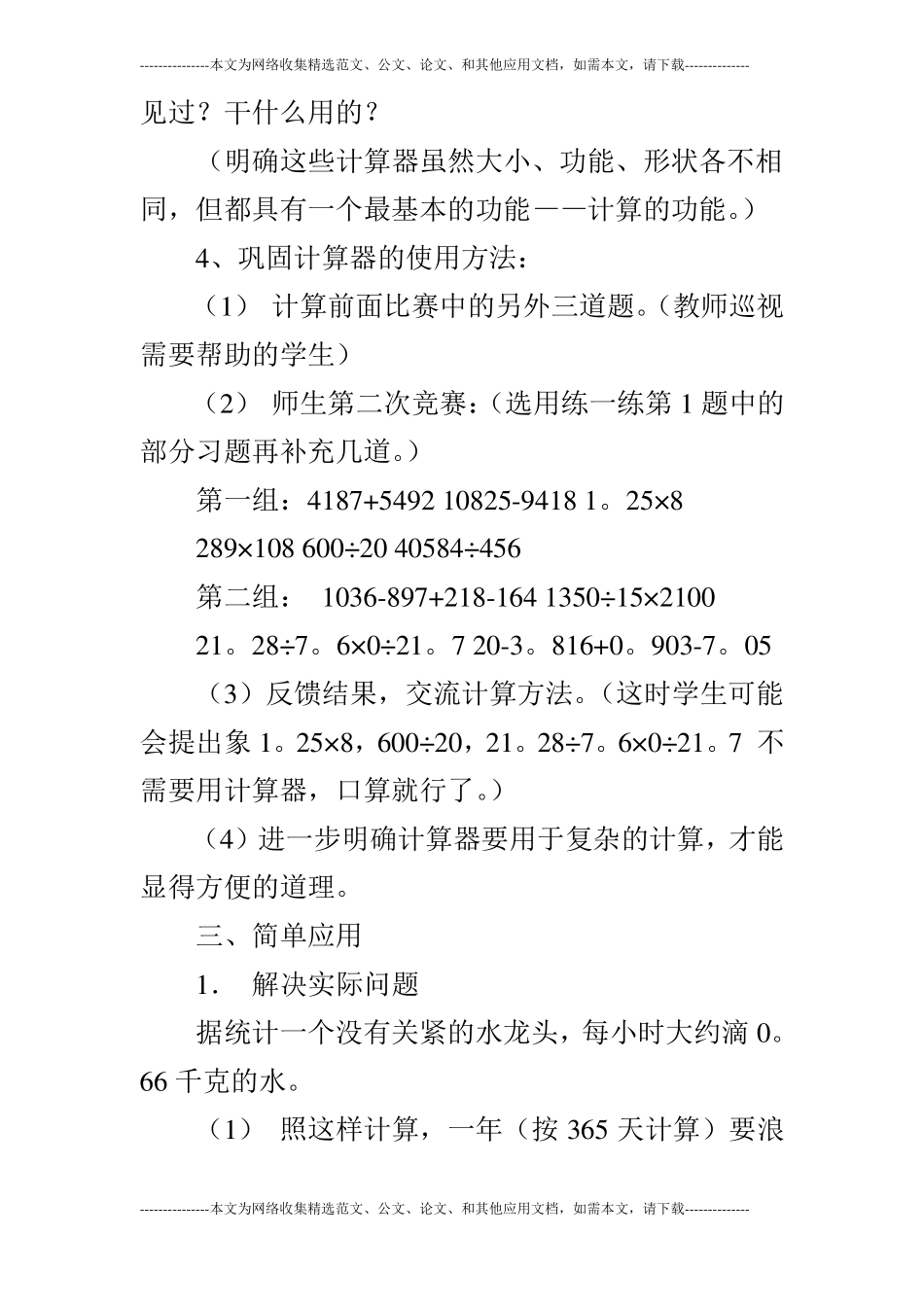 ---------------本文为网络收集精选范文、公文、论文、和其他应用文档，如需本文，请下载--------------

见过？干什么用的？

（明确这些计算器虽然大小、功能、形状各不相同，但都具有一个最基本的功能——计算的功能。）

4、巩固计算器的使用方法：

（1） 计算前面比赛中的另外三道题。（教师巡视需要帮助的学生）

（2） 师生第二次竞赛：（选用练一练第 1 题中的部分习题再补充几道。）

第一组：4187+5492 10825-9418 1。25×8

289×108 600÷20 40584÷456

第二组： 1036-897+218-164 1350÷15×2100

21。28÷7。6×0÷21。7 20-3。816+0。903-7。05

（3）反馈结果，交流计算方法。（这时学生可能会提出象 1。25×8，600÷20，21。28÷7。6×0÷21。7 不需要用计算器，口算就行了。）

（4）进一步明确计算器要用于复杂的计算，才能显得方便的道理。

三、简单应用

1． 解决实际问题

据统计一个没有关紧的水龙头，每小时大约滴 0。66 千克的水。

（1） 照这样计算，一年（按 365 天计算）要浪

---------------本文为网络收集精选范文、公文、论文、和其他应用文档，如需本文，请下载--------------